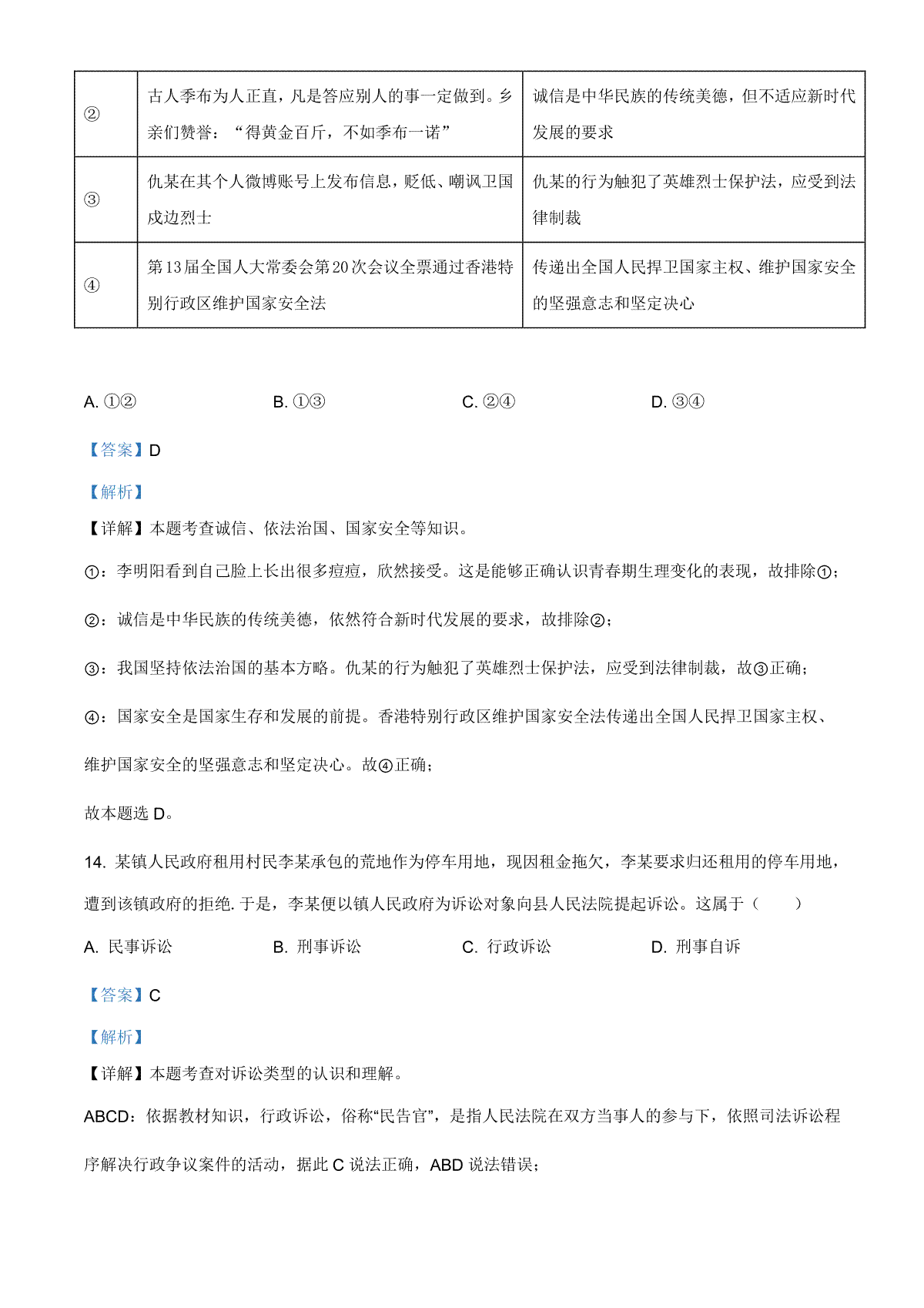 | ② | 古人季布为人正直，凡是答应别人的事一定做到。乡亲们赞誉：“得黄金百斤，不如季布一诺” | 诚信是中华民族的传统美德，但不适应新时代发展的要求 |
|---|---|---|
| ③ | 仇某在其个人微博账号上发布信息，贬低、嘲讽卫国戍边烈士 | 仇某的行为触犯了英雄烈士保护法，应受到法律制裁 |
| ④ | 第13届全国人大常委会第20次会议全票通过香港特别行政区维护国家安全法 | 传递出全国人民捍卫国家主权、维护国家安全的坚强意志和坚定决心 |

A. ①②　　B. ①③　　C. ②④　　D. ③④

【答案】D

【解析】

【详解】本题考查诚信、依法治国、国家安全等知识。

①：李明阳看到自己脸上长出很多痘痘，欣然接受。这是能够正确认识青春期生理变化的表现，故排除①；

②：诚信是中华民族的传统美德，依然符合新时代发展的要求，故排除②；

③：我国坚持依法治国的基本方略。仇某的行为触犯了英雄烈士保护法，应受到法律制裁，故③正确；

④：国家安全是国家生存和发展的前提。香港特别行政区维护国家安全法传递出全国人民捍卫国家主权、维护国家安全的坚强意志和坚定决心。故④正确；

故本题选 D。

14. 某镇人民政府租用村民李某承包的荒地作为停车用地，现因租金拖欠，李某要求归还租用的停车用地，遭到该镇政府的拒绝. 于是，李某便以镇人民政府为诉讼对象向县人民法院提起诉讼。这属于（　　）

A. 民事诉讼　　B. 刑事诉讼　　C. 行政诉讼　　D. 刑事自诉

【答案】C

【解析】

【详解】本题考查对诉讼类型的认识和理解。

ABCD：依据教材知识，行政诉讼，俗称“民告官”，是指人民法院在双方当事人的参与下，依照司法诉讼程序解决行政争议案件的活动，据此 C 说法正确，ABD 说法错误；